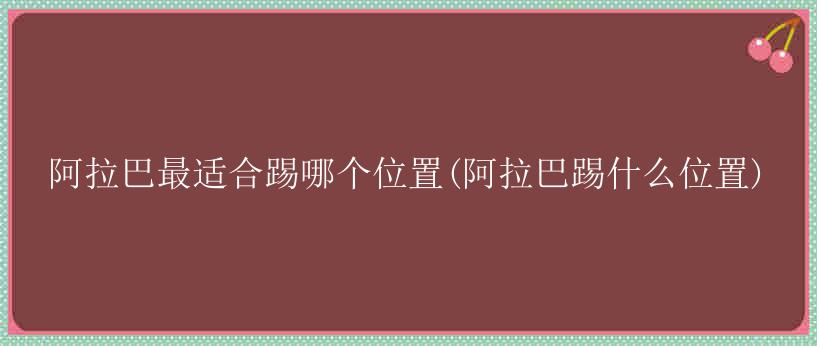 阿拉巴最适合踢哪个位置(阿拉巴踢什么位置)